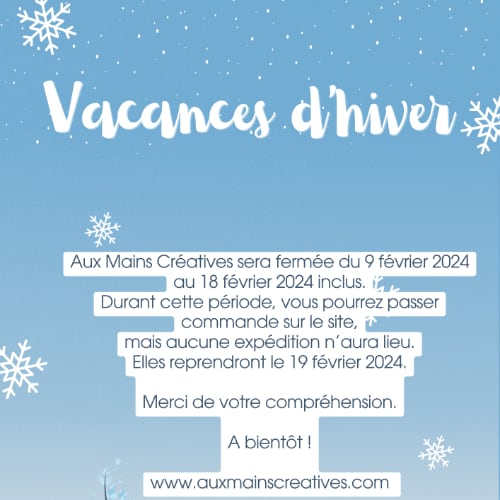 Vacances d'hiver

Aux Mains Créatives sera fermée du 9 février 2024 au 18 février 2024 inclus.
Durant cette période, vous pourrez passer commande sur le site,
mais aucune expédition n'aura lieu.
Elles reprendront le 19 février 2024.

Merci de votre compréhension.

A bientôt !

www.auxmainscreatives.com